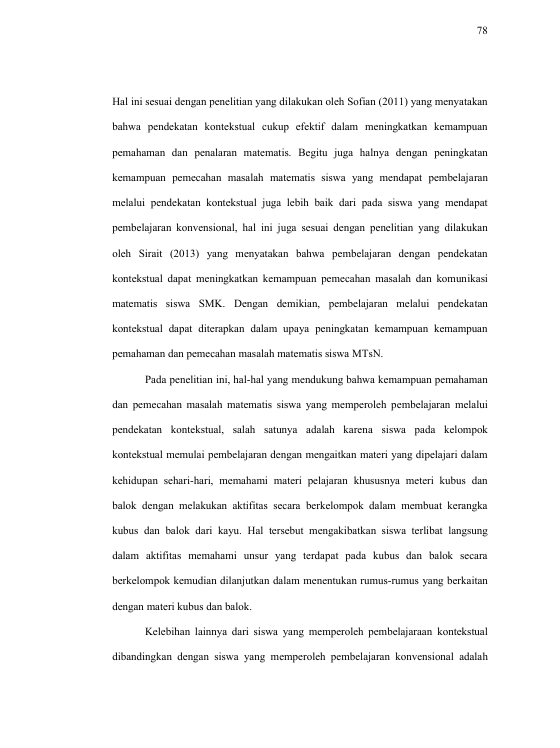 78

Hal ini sesuai dengan penelitian yang dilakukan oleh Sofian (2011) yang menyatakan bahwa pendekatan kontekstual cukup efektif dalam meningkatkan kemampuan pemahaman dan penalaran matematis. Begitu juga halnya dengan peningkatan kemampuan pemecahan masalah matematis siswa yang mendapat pembelajaran melalui pendekatan kontekstual juga lebih baik dari pada siswa yang mendapat pembelajaran konvensional, hal ini juga sesuai dengan penelitian yang dilakukan oleh Sirait (2013) yang menyatakan bahwa pembelajaran dengan pendekatan kontekstual dapat meningkatkan kemampuan pemecahan masalah dan komunikasi matematis siswa SMK. Dengan demikian, pembelajaran melalui pendekatan kontekstual dapat diterapkan dalam upaya peningkatan kemampuan kemampuan pemahaman dan pemecahan masalah matematis siswa MTsN.

Pada penelitian ini, hal-hal yang mendukung bahwa kemampuan pemahaman dan pemecahan masalah matematis siswa yang memperoleh pembelajaran melalui pendekatan kontekstual, salah satunya adalah karena siswa pada kelompok kontekstual memulai pembelajaran dengan mengaitkan materi yang dipelajari dalam kehidupan sehari-hari, memahami materi pelajaran khususnya meteri kubus dan balok dengan melakukan aktifitas secara berkelompok dalam membuat kerangka kubus dan balok dari kayu. Hal tersebut mengakibatkan siswa terlibat langsung dalam aktifitas memahami unsur yang terdapat pada kubus dan balok secara berkelompok kemudian dilanjutkan dalam menentukan rumus-rumus yang berkaitan dengan materi kubus dan balok.

Kelebihan lainnya dari siswa yang memperoleh pembelajaraan kontekstual dibandingkan dengan siswa yang memperoleh pembelajaran konvensional adalah